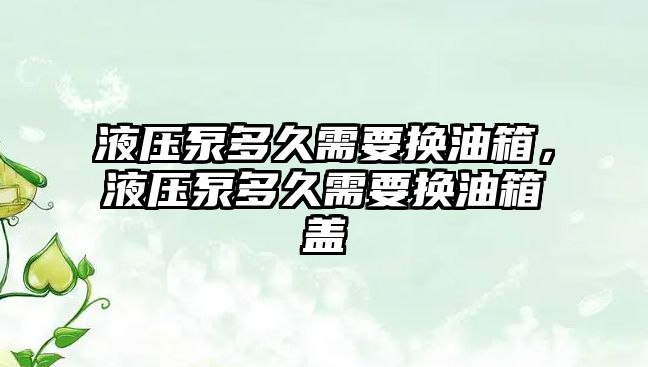 液压泵多久需要换油箱，液压泵多久需要换油箱盖